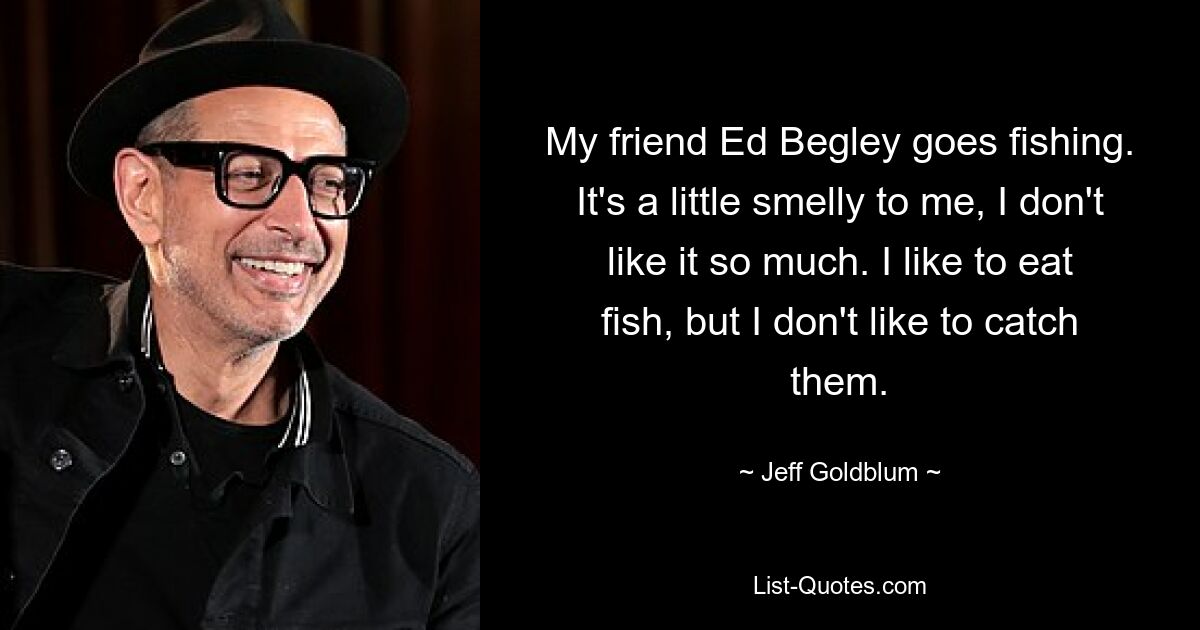 My friend Ed Begley goes fishing. It's a little smelly to me, I don't like it so much. I like to eat fish, but I don't like to catch them.

~ Jeff Goldblum ~

List-Quotes.com